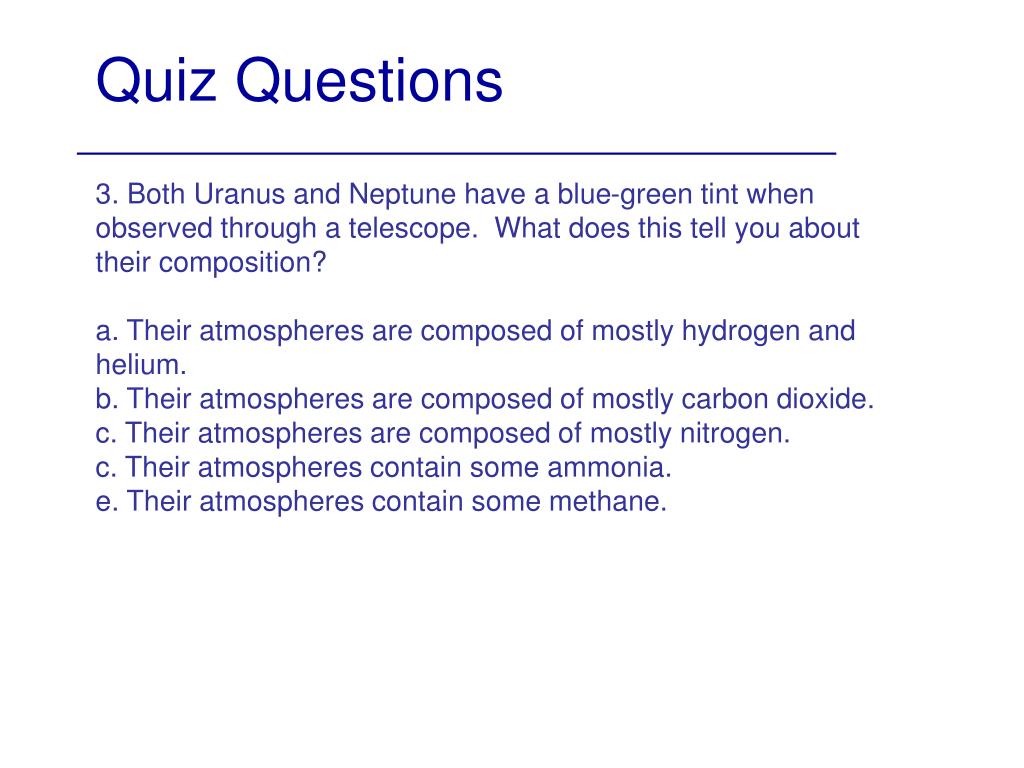 Quiz Questions

3. Both Uranus and Neptune have a blue-green tint when observed through a telescope. What does this tell you about their composition?

a. Their atmospheres are composed of mostly hydrogen and helium.
b. Their atmospheres are composed of mostly carbon dioxide.
c. Their atmospheres are composed of mostly nitrogen.
c. Their atmospheres contain some ammonia.
e. Their atmospheres contain some methane.